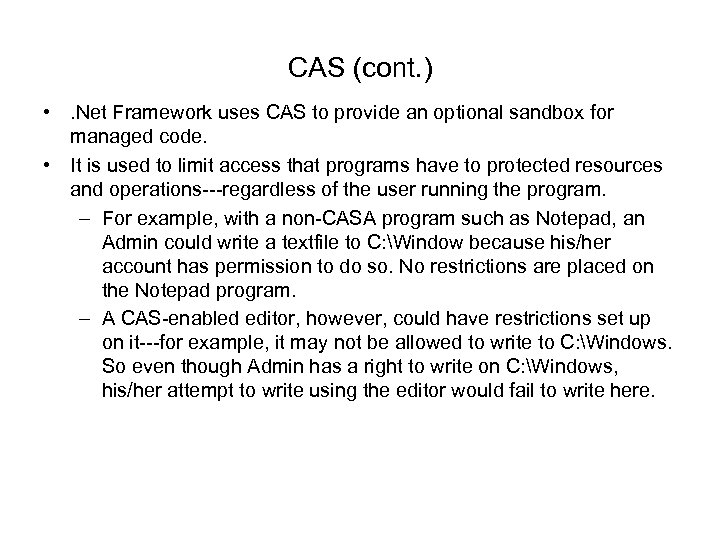 CAS (cont.)

• .Net Framework uses CAS to provide an optional sandbox for managed code.
• It is used to limit access that programs have to protected resources and operations---regardless of the user running the program.
– For example, with a non-CASA program such as Notepad, an Admin could write a textfile to C:\Window because his/her account has permission to do so. No restrictions are placed on the Notepad program.
– A CAS-enabled editor, however, could have restrictions set up on it---for example, it may not be allowed to write to C:\Windows. So even though Admin has a right to write on C:\Windows, his/her attempt to write using the editor would fail to write here.